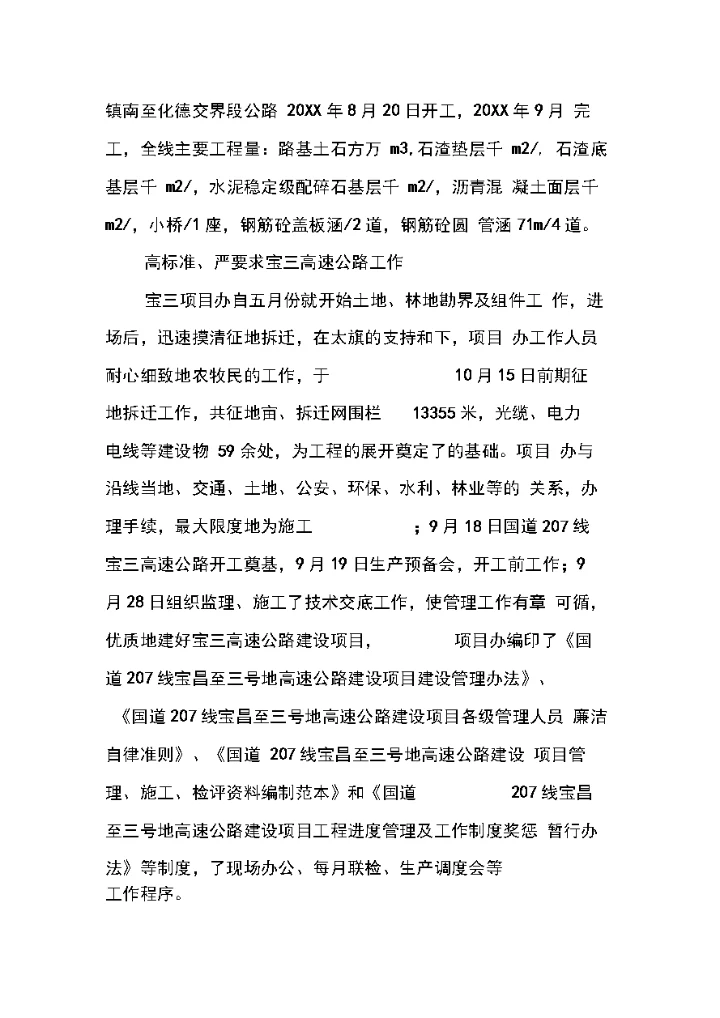 镇南至化德交界段公路 20XX 年 8 月 20 日开工，20XX 年 9 月 完工，全线主要工程量：路基土石方万 m3,石渣垫层千 m2/, 石渣底基层千 m2/，水泥稳定级配碎石基层千 m2/，沥青混 凝土面层千 m2/，小桥/1 座，钢筋砼盖板涵/2 道，钢筋砼圆 管涵 71m/4 道。

高标准、严要求宝三高速公路工作

宝三项目办自五月份就开始土地、林地勘界及组件工 作，进场后，迅速摸清征地拆迁，在太旗的支持和下，项目 办工作人员耐心细致地农牧民的工作，于 10 月 15 日前期征地拆迁工作，共征地亩、拆迁网围栏 13355 米，光缆、电力电线等建设物 59 余处，为工程的展开奠定了的基础。项目 办与沿线当地、交通、土地、公安、环保、水利、林业等的 关系，办理手续，最大限度地为施工 ；9 月 18 日国道 207 线宝三高速公路开工奠基，9 月 19 日生产预备会，开工前工作；9 月 28 日组织监理、施工了技术交底工作，使管理工作有章 可循，优质地建好宝三高速公路建设项目， 项目办编印了《国道 207 线宝昌至三号地高速公路建设项目建设管理办法》、《国道 207 线宝昌至三号地高速公路建设项目各级管理人员 廉洁自律准则》、《国道 207 线宝昌至三号地高速公路建设 项目管理、施工、检评资料编制范本》和《国道 207 线宝昌至三号地高速公路建设项目工程进度管理及工作制度奖惩 暂行办法》等制度，了现场办公、每月联检、生产调度会等工作程序。